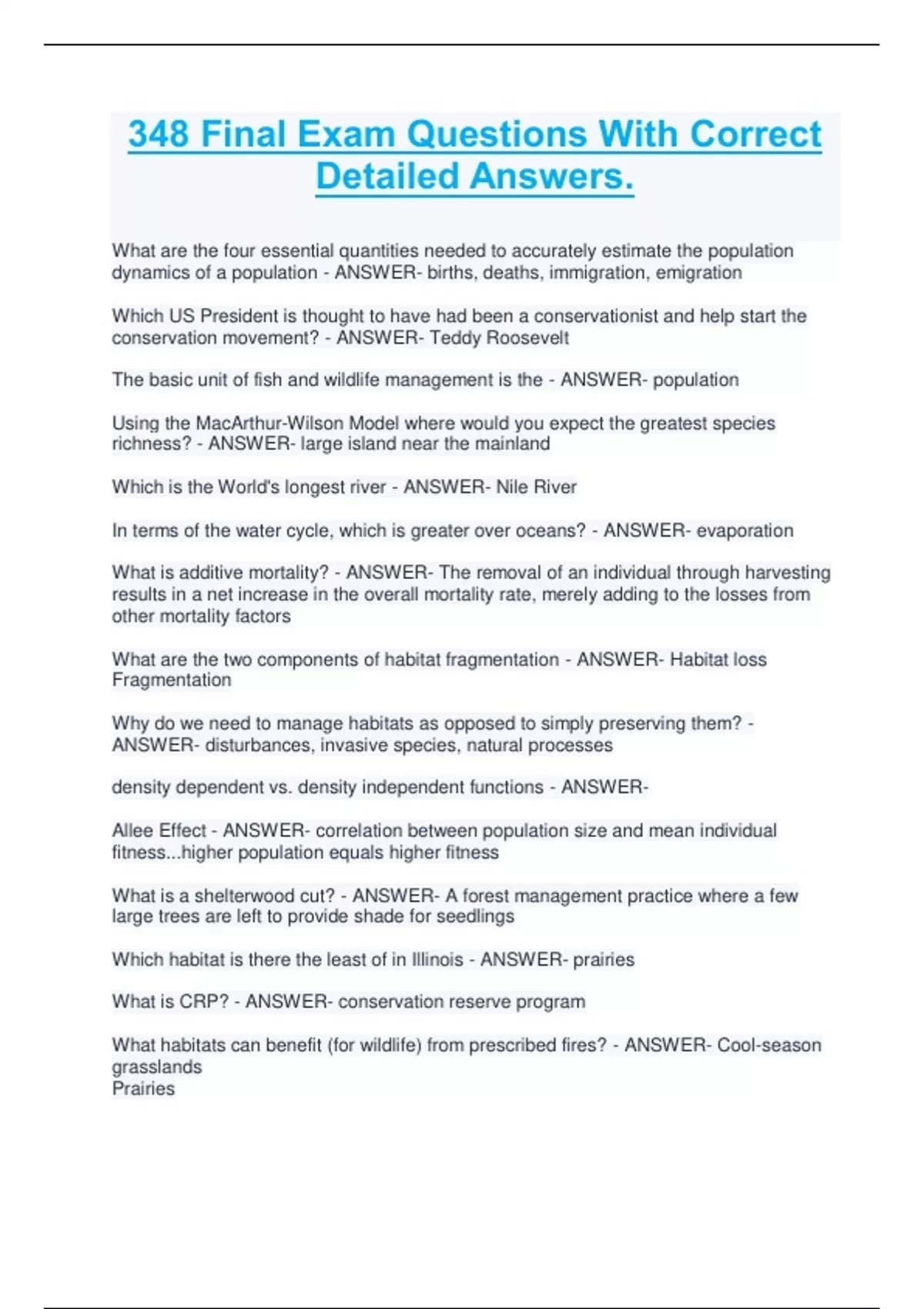 348 Final Exam Questions With Correct Detailed Answers.

What are the four essential quantities needed to accurately estimate the population dynamics of a population - ANSWER- births, deaths, immigration, emigration

Which US President is thought to have had been a conservationist and help start the conservation movement? - ANSWER- Teddy Roosevelt

The basic unit of fish and wildlife management is the - ANSWER- population

Using the MacArthur-Wilson Model where would you expect the greatest species richness? - ANSWER- large island near the mainland

Which is the World's longest river - ANSWER- Nile River

In terms of the water cycle, which is greater over oceans? - ANSWER- evaporation

What is additive mortality? - ANSWER- The removal of an individual through harvesting results in a net increase in the overall mortality rate, merely adding to the losses from other mortality factors

What are the two components of habitat fragmentation - ANSWER- Habitat loss
Fragmentation

Why do we need to manage habitats as opposed to simply preserving them? - ANSWER- disturbances, invasive species, natural processes

density dependent vs. density independent functions - ANSWER-

Allee Effect - ANSWER- correlation between population size and mean individual fitness...higher population equals higher fitness

What is a shelterwood cut? - ANSWER- A forest management practice where a few large trees are left to provide shade for seedlings

Which habitat is there the least of in Illinois - ANSWER- prairies

What is CRP? - ANSWER- conservation reserve program

What habitats can benefit (for wildlife) from prescribed fires? - ANSWER- Cool-season grasslands
Prairies